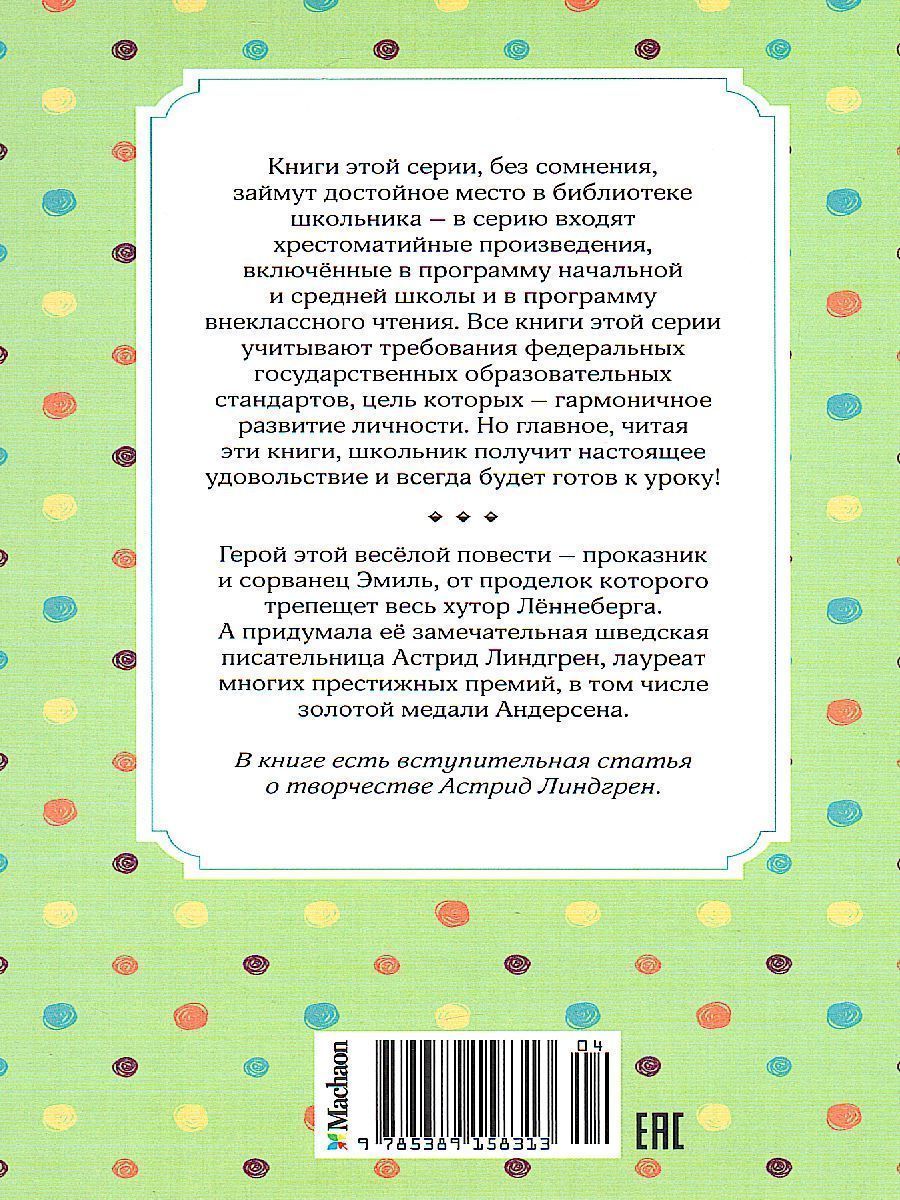 Книги этой серии, без сомнения, займут достойное место в библиотеке школьника — в серию входят хрестоматийные произведения, включённые в программу начальной и средней школы и в программу внеклассного чтения. Все книги этой серии учитывают требования федеральных государственных образовательных стандартов, цель которых — гармоничное развитие личности. Но главное, читая эти книги, школьник получит настоящее удовольствие и всегда будет готов к уроку!

Герой этой весёлой повести — проказник и сорванец Эмиль, от проделок которого трепещет весь хутор Лённеберга. А придумала её замечательная шведская писательница Астрид Линдгрен, лауреат многих престижных премий, в том числе золотой медали Андерсена.

В книге есть вступительная статья о творчестве Астрид Линдгрен.

Machaon

04

9 785389 158313

EAC